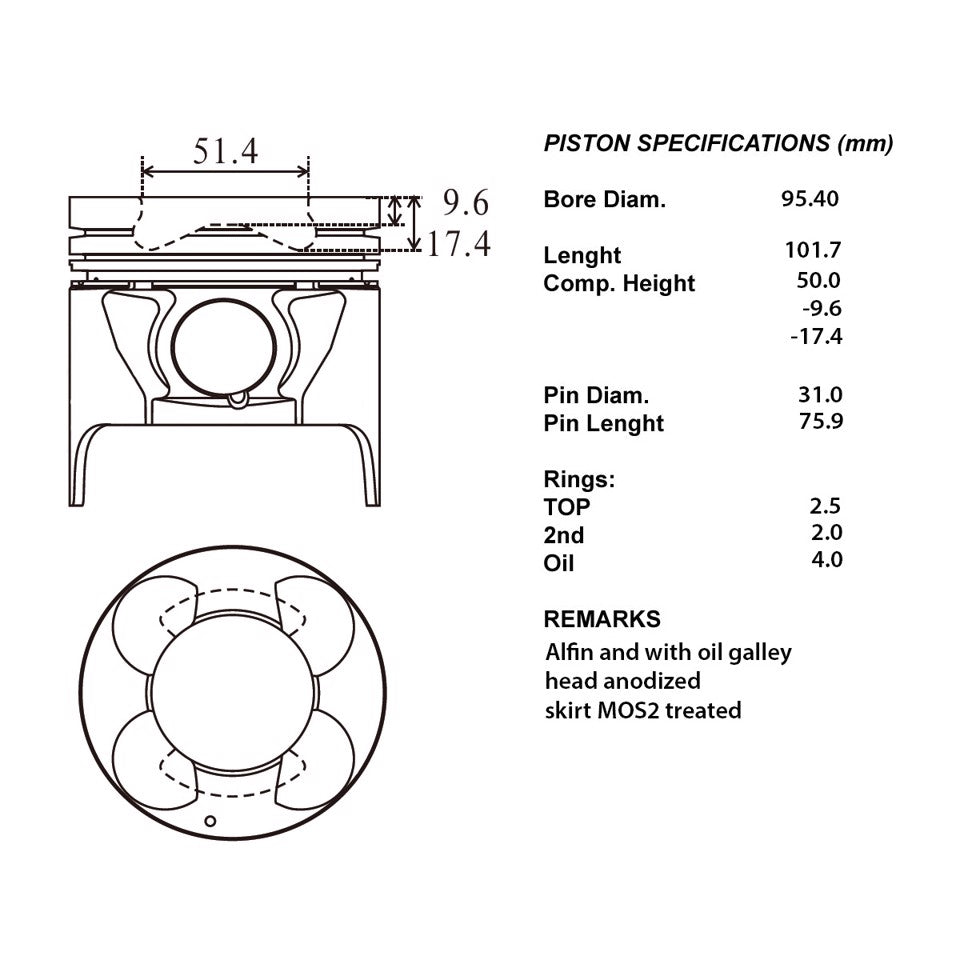 51.4

9.6

17.4

PISTON SPECIFICATIONS (mm)

| | |
|---|---|
| Bore Diam. | 95.40 |
| Lenght | 101.7 |
| Comp. Height | 50.0 |
| | -9.6 |
| | -17.4 |
| Pin Diam. | 31.0 |
| Pin Lenght | 75.9 |
| Rings: | |
| TOP | 2.5 |
| 2nd | 2.0 |
| Oil | 4.0 |

REMARKS
Alfin and with oil galley
head anodized
skirt MOS2 treated